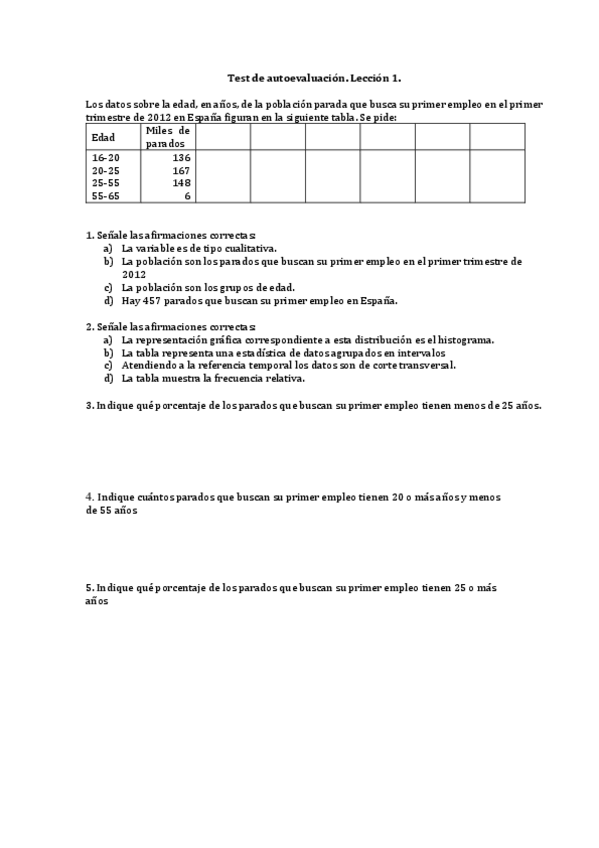 Test de autoevaluación. Lección 1.

Los datos sobre la edad, en años, de la población parada que busca su primer empleo en el primer trimestre de 2012 en España figuran en la siguiente tabla. Se pide:

| Edad | Miles de parados | | | | | | |
|---|---|---|---|---|---|---|---|
| 16-20 | 136 | | | | | | |
| 20-25 | 167 | | | | | | |
| 25-55 | 148 | | | | | | |
| 55-65 | 6 | | | | | | |

1. Señale las afirmaciones correctas:
a) La variable es de tipo cualitativa.
b) La población son los parados que buscan su primer empleo en el primer trimestre de 2012
c) La población son los grupos de edad.
d) Hay 457 parados que buscan su primer empleo en España.

2. Señale las afirmaciones correctas:
a) La representación gráfica correspondiente a esta distribución es el histograma.
b) La tabla representa una estadística de datos agrupados en intervalos
c) Atendiendo a la referencia temporal los datos son de corte transversal.
d) La tabla muestra la frecuencia relativa.

3. Indique qué porcentaje de los parados que buscan su primer empleo tienen menos de 25 años.

4. Indique cuántos parados que buscan su primer empleo tienen 20 o más años y menos de 55 años

5. Indique qué porcentaje de los parados que buscan su primer empleo tienen 25 o más años